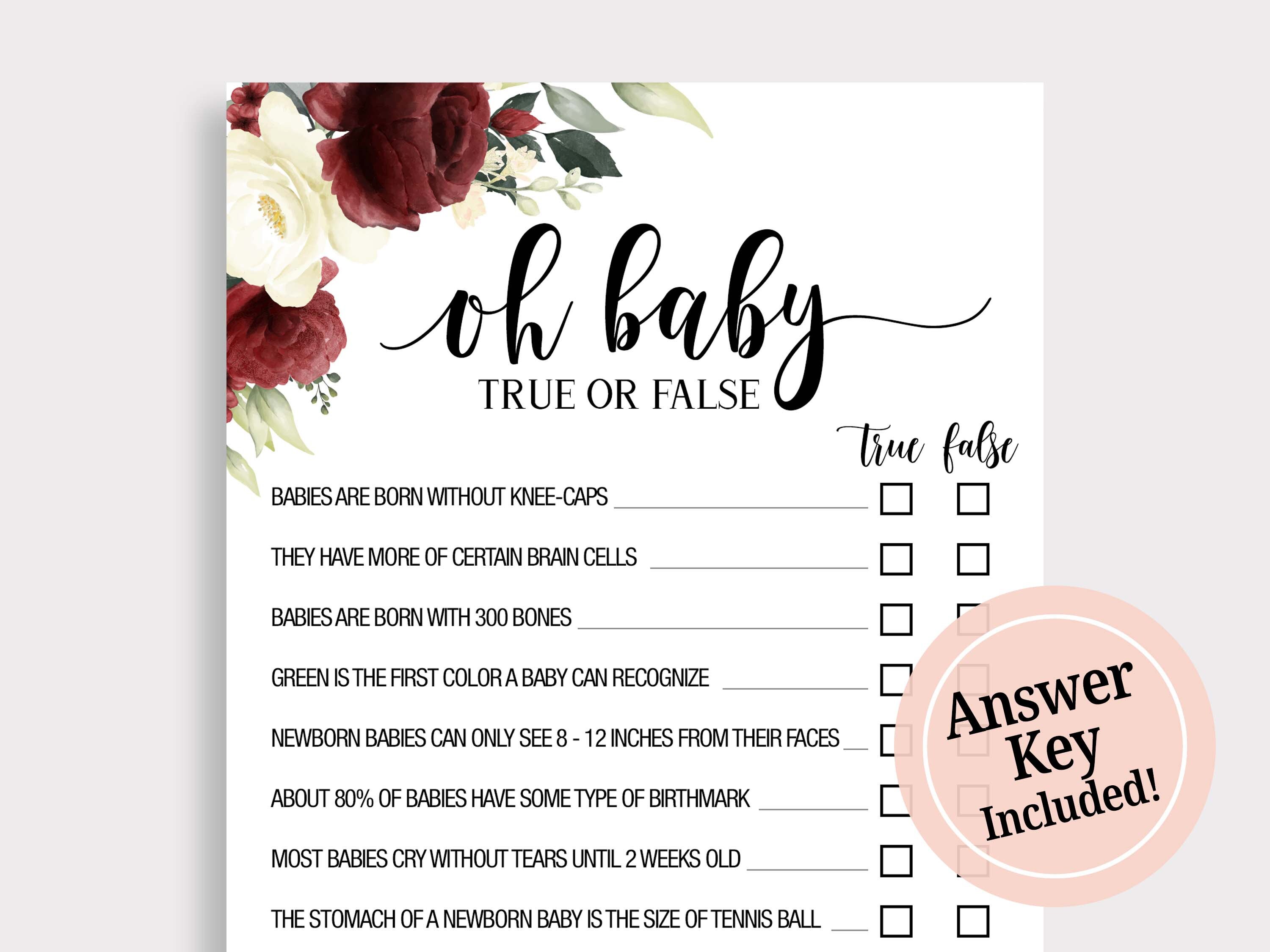 oh baby
TRUE OR FALSE

true false

BABIES ARE BORN WITHOUT KNEE-CAPS ____ ☐ ☐

THEY HAVE MORE OF CERTAIN BRAIN CELLS ____ ☐ ☐

BABIES ARE BORN WITH 300 BONES ____ ☐ ☐

GREEN IS THE FIRST COLOR A BABY CAN RECOGNIZE ____ ☐ ☐

NEWBORN BABIES CAN ONLY SEE 8 - 12 INCHES FROM THEIR FACES ____ ☐ ☐

ABOUT 80% OF BABIES HAVE SOME TYPE OF BIRTHMARK ____ ☐ ☐

MOST BABIES CRY WITHOUT TEARS UNTIL 2 WEEKS OLD ____ ☐ ☐

THE STOMACH OF A NEWBORN BABY IS THE SIZE OF TENNIS BALL ____ ☐ ☐

Answer Key Included!